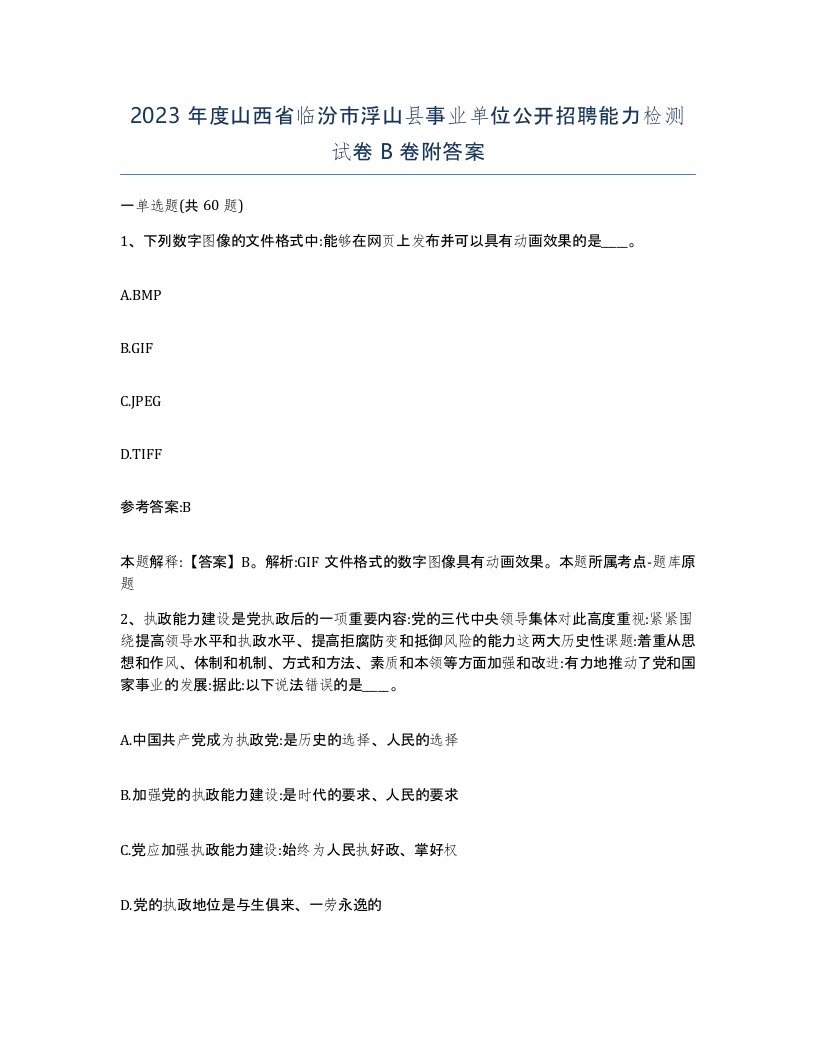 2023 年度山西省临汾市浮山县事业单位公开招聘能力检测试卷 B 卷附答案

一单选题(共 60 题)

1、下列数字图像的文件格式中:能够在网页上发布并可以具有动画效果的是____。

A.BMP

B.GIF

C.JPEG

D.TIFF

参考答案:B

本题解释:【答案】B。解析:GIF 文件格式的数字图像具有动画效果。本题所属考点-题库原题

2、执政能力建设是党执政后的一项重要内容:党的三代中央领导集体对此高度重视:紧紧围绕提高领导水平和执政水平、提高拒腐防变和抵御风险的能力这两大历史性课题:着重从思想和作风、体制和机制、方式和方法、素质和本领等方面加强和改进:有力地推动了党和国家事业的发展:据此:以下说法错误的是____。

A.中国共产党成为执政党:是历史的选择、人民的选择

B.加强党的执政能力建设:是时代的要求、人民的要求

C.党应加强执政能力建设:始终为人民执好政、掌好权

D.党的执政地位是与生俱来、一劳永逸的